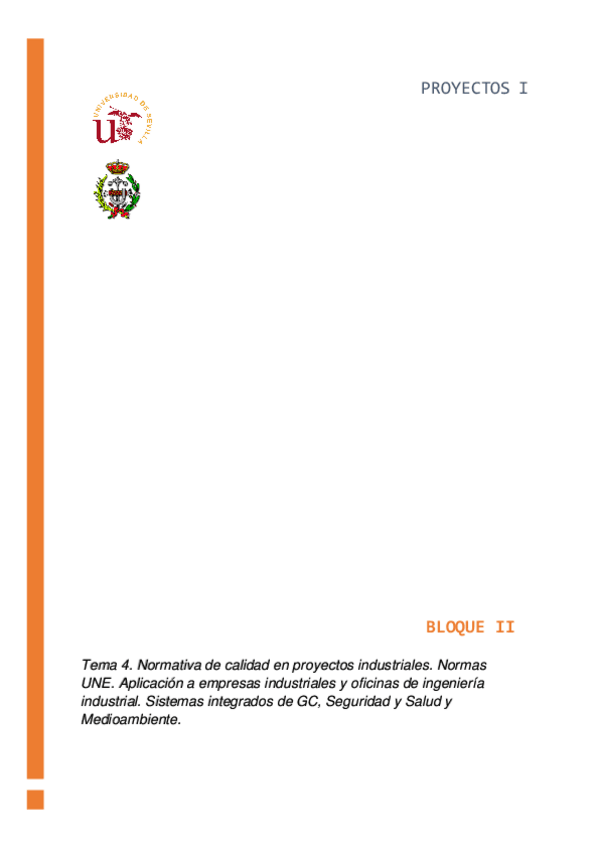 PROYECTOS I

UNIVERSIDAD DE SEVILLA

BLOQUE II

Tema 4. Normativa de calidad en proyectos industriales. Normas UNE. Aplicación a empresas industriales y oficinas de ingeniería industrial. Sistemas integrados de GC, Seguridad y Salud y Medioambiente.